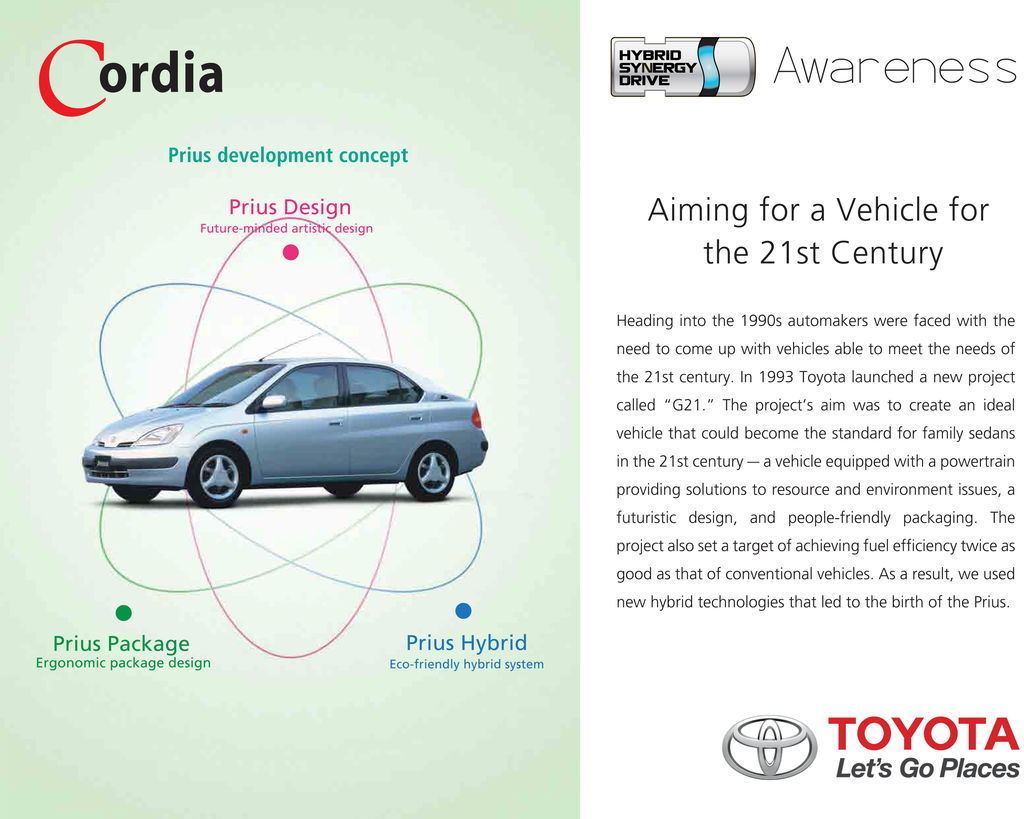 Cordia

Prius development concept

Prius Design
Future-minded artistic design

Prius Package
Ergonomic package design

Prius Hybrid
Eco-friendly hybrid system

HYBRID SYNERGY DRIVE

Awareness

Aiming for a Vehicle for the 21st Century

Heading into the 1990s automakers were faced with the need to come up with vehicles able to meet the needs of the 21st century. In 1993 Toyota launched a new project called "G21." The project's aim was to create an ideal vehicle that could become the standard for family sedans in the 21st century — a vehicle equipped with a powertrain providing solutions to resource and environment issues, a futuristic design, and people-friendly packaging. The project also set a target of achieving fuel efficiency twice as good as that of conventional vehicles. As a result, we used new hybrid technologies that led to the birth of the Prius.

TOYOTA
Let's Go Places